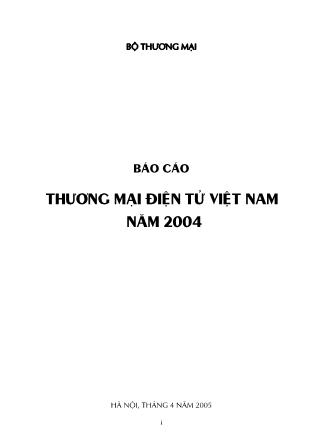 BỘ THƯƠNG MẠI

BÁO CÁO

THƯƠNG MẠI ĐIỆN TỬ VIỆT NAM
NĂM 2004

HÀ NỘI, THÁNG 4 NĂM 2005

i